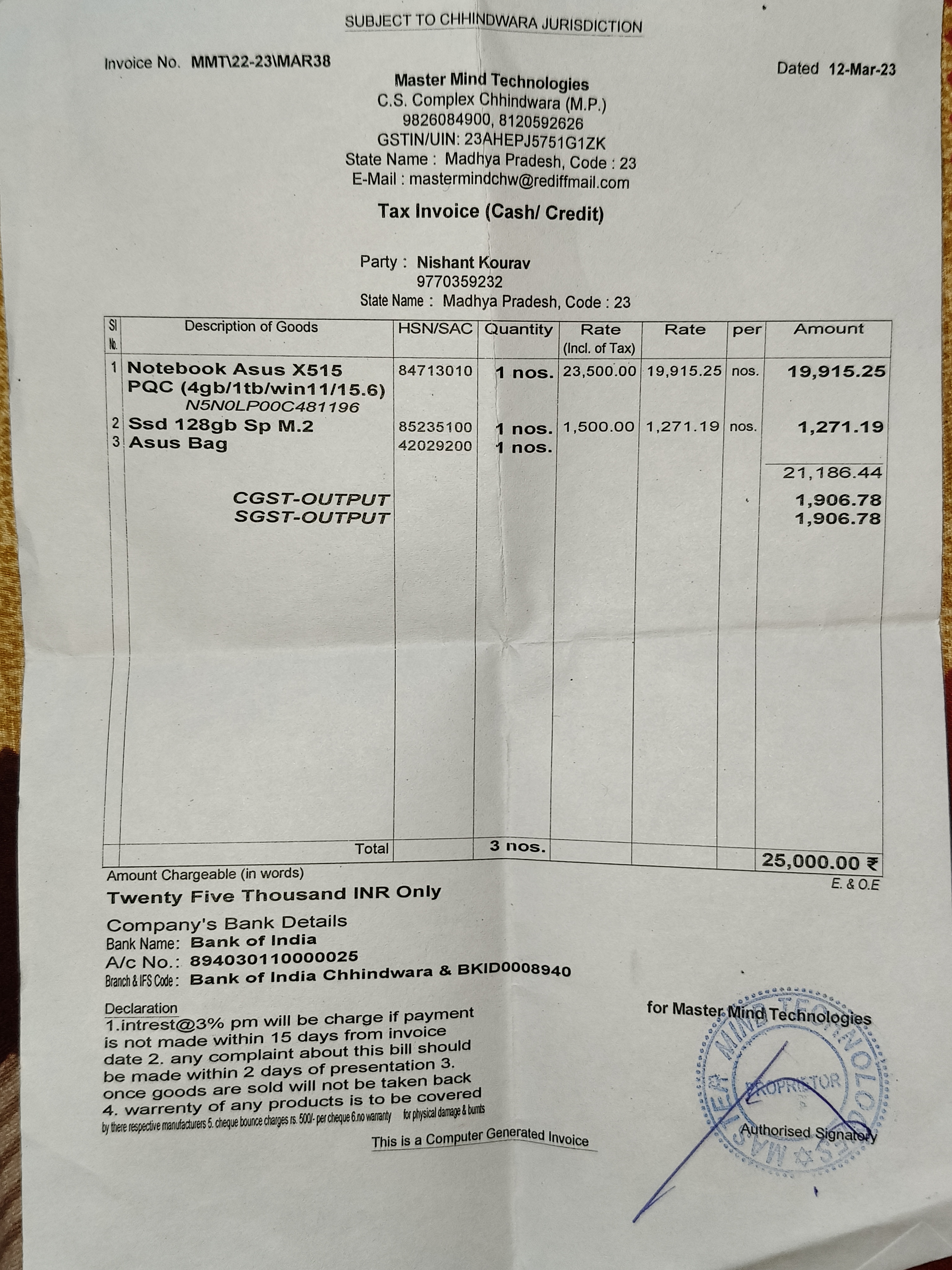 SUBJECT TO CHHINDWARA JURISDICTION

Invoice No. MMT\22-23\MAR38

Dated 12-Mar-23

Master Mind Technologies
C.S. Complex Chhindwara (M.P.)
9826084900, 8120592626
GSTIN/UIN: 23AHEPJ5751G1ZK
State Name : Madhya Pradesh, Code : 23
E-Mail : mastermindchw@rediffmail.com

Tax Invoice (Cash/ Credit)

Party : Nishant Kourav
9770359232
State Name : Madhya Pradesh, Code : 23

| Sl No. | Description of Goods | HSN/SAC | Quantity | Rate (Incl. of Tax) | Rate | per | Amount |
|---|---|---|---|---|---|---|---|
| 1 | Notebook Asus X515 PQC (4gb/1tb/win11/15.6) N5N0LP00C481196 | 84713010 | 1 nos. | 23,500.00 | 19,915.25 | nos. | 19,915.25 |
| 2 | Ssd 128gb Sp M.2 | 85235100 | 1 nos. | 1,500.00 | 1,271.19 | nos. | 1,271.19 |
| 3 | Asus Bag | 42029200 | 1 nos. | | | | |
| | | | | | | | 21,186.44 |
| | CGST-OUTPUT | | | | | | 1,906.78 |
| | SGST-OUTPUT | | | | | | 1,906.78 |
| | Total | | 3 nos. | | | | 25,000.00 ₹ |

Amount Chargeable (in words)
E. & O.E
Twenty Five Thousand INR Only

Company's Bank Details
Bank Name: Bank of India
A/c No.: 894030110000025
Branch & IFS Code : Bank of India Chhindwara & BKID0008940

Declaration
1.intrest@3% pm will be charge if payment is not made within 15 days from invoice date 2. any complaint about this bill should be made within 2 days of presentation 3. once goods are sold will not be taken back 4. warrenty of any products is to be covered by there respective manufacturers 5. cheque bounce charges rs. 500/- per cheque 6.no warranty for physical damage & burnts

for Master Mind Technologies

MASTER MIND TECHNOLOGIES PROPRIETOR

Authorised Signatory

This is a Computer Generated Invoice